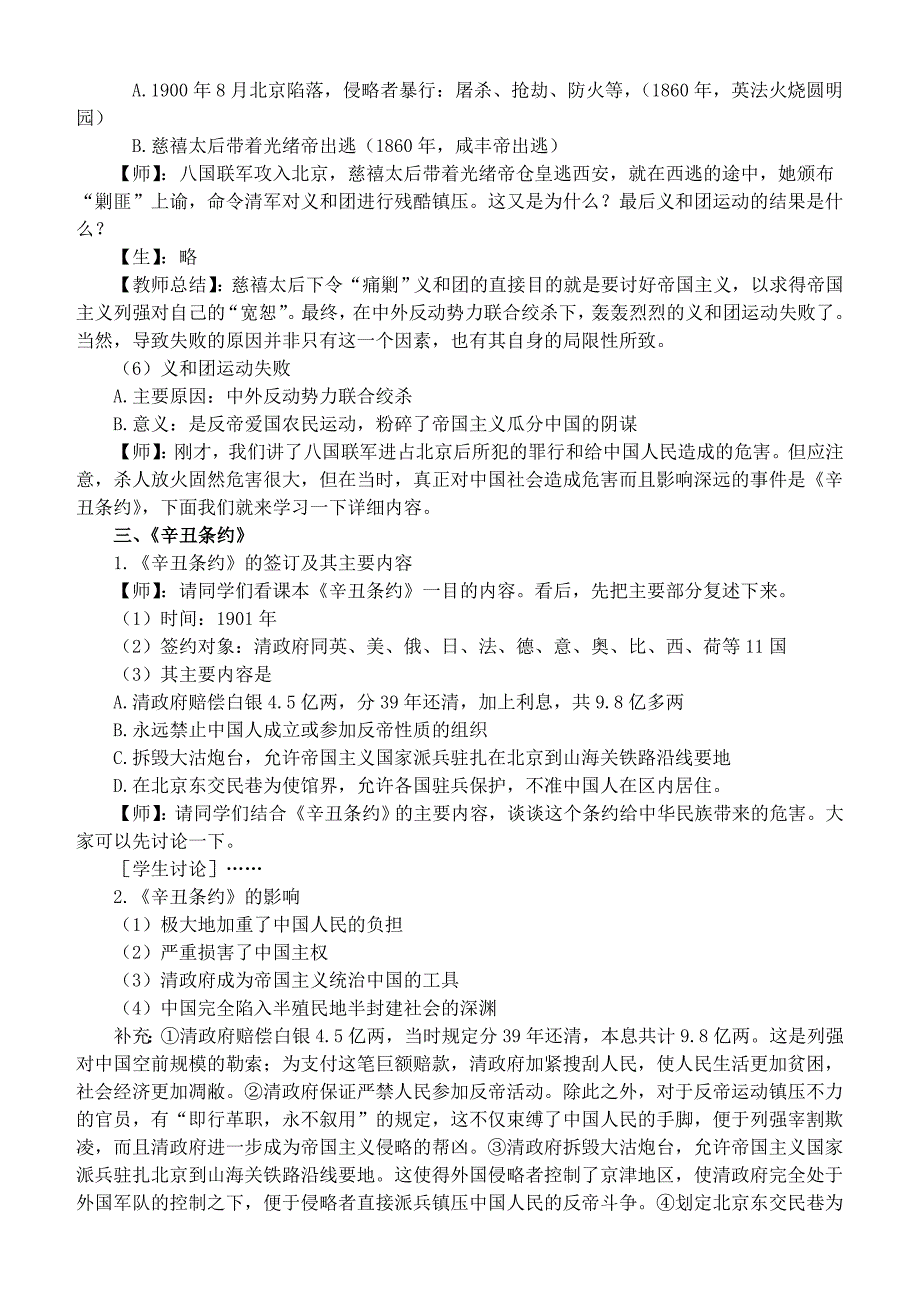 A.1900 年 8 月北京陷落，侵略者暴行：屠杀、抢劫、防火等，（1860 年，英法火烧圆明园）

B.慈禧太后带着光绪帝出逃（1860 年，咸丰帝出逃）

【师】：八国联军攻入北京，慈禧太后带着光绪帝仓皇逃西安，就在西逃的途中，她颁布“剿匪”上谕，命令清军对义和团进行残酷镇压。这又是为什么？最后义和团运动的结果是什么？

【生】：略

【教师总结】：慈禧太后下令“痛剿”义和团的直接目的就是要讨好帝国主义，以求得帝国主义列强对自己的“宽恕”。最终，在中外反动势力联合绞杀下，轰轰烈烈的义和团运动失败了。当然，导致失败的原因并非只有这一个因素，也有其自身的局限性所致。

（6）义和团运动失败

A.主要原因：中外反动势力联合绞杀

B.意义：是反帝爱国农民运动，粉碎了帝国主义瓜分中国的阴谋

【师】：刚才，我们讲了八国联军进占北京后所犯的罪行和给中国人民造成的危害。但应注意，杀人放火固然危害很大，但在当时，真正对中国社会造成危害而且影响深远的事件是《辛丑条约》，下面我们就来学习一下详细内容。

三、《辛丑条约》

1.《辛丑条约》的签订及其主要内容

【师】：请同学们看课本《辛丑条约》一目的内容。看后，先把主要部分复述下来。

（1）时间：1901 年

（2）签约对象：清政府同英、美、俄、日、法、德、意、奥、比、西、荷等 11 国

（3）其主要内容是

A.清政府赔偿白银 4.5 亿两，分 39 年还清，加上利息，共 9.8 亿多两

B.永远禁止中国人成立或参加反帝性质的组织

C.拆毁大沽炮台，允许帝国主义国家派兵驻扎在北京到山海关铁路沿线要地

D.在北京东交民巷为使馆界，允许各国驻兵保护，不准中国人在区内居住。

【师】：请同学们结合《辛丑条约》的主要内容，谈谈这个条约给中华民族带来的危害。大家可以先讨论一下。

［学生讨论］……

2.《辛丑条约》的影响

（1）极大地加重了中国人民的负担

（2）严重损害了中国主权

（3）清政府成为帝国主义统治中国的工具

（4）中国完全陷入半殖民地半封建社会的深渊

补充：①清政府赔偿白银 4.5 亿两，当时规定分 39 年还清，本息共计 9.8 亿两。这是列强对中国空前规模的勒索；为支付这笔巨额赔款，清政府加紧搜刮人民，使人民生活更加贫困，社会经济更加凋敝。②清政府保证严禁人民参加反帝活动。除此之外，对于反帝运动镇压不力的官员，有“即行革职，永不叙用”的规定，这不仅束缚了中国人民的手脚，便于列强宰割欺凌，而且清政府进一步成为帝国主义侵略的帮凶。③清政府拆毁大沽炮台，允许帝国主义国家派兵驻扎北京到山海关铁路沿线要地。这使得外国侵略者控制了京津地区，使清政府完全处于外国军队的控制之下，便于侵略者直接派兵镇压中国人民的反帝斗争。④划定北京东交民巷为